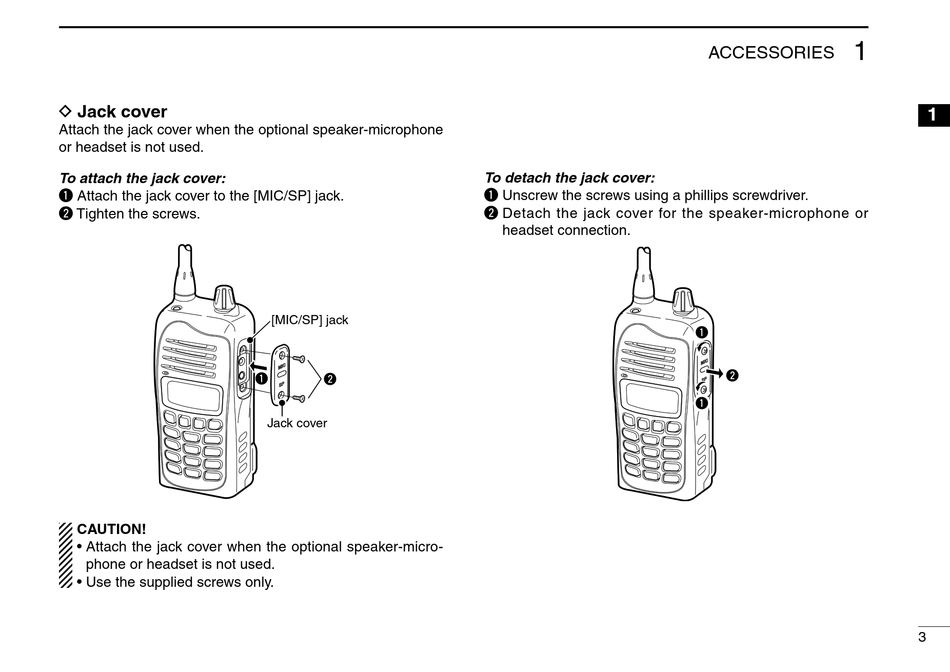 ACCESSORIES 1

1

◇ Jack cover
Attach the jack cover when the optional speaker-microphone or headset is not used.

To attach the jack cover:
❶ Attach the jack cover to the [MIC/SP] jack.
❷ Tighten the screws.

[MIC/SP] jack
❶
❷
Jack cover

CAUTION!
• Attach the jack cover when the optional speaker-microphone or headset is not used.
• Use the supplied screws only.

To detach the jack cover:
❶ Unscrew the screws using a phillips screwdriver.
❷ Detach the jack cover for the speaker-microphone or headset connection.

❶
❷
❶

3